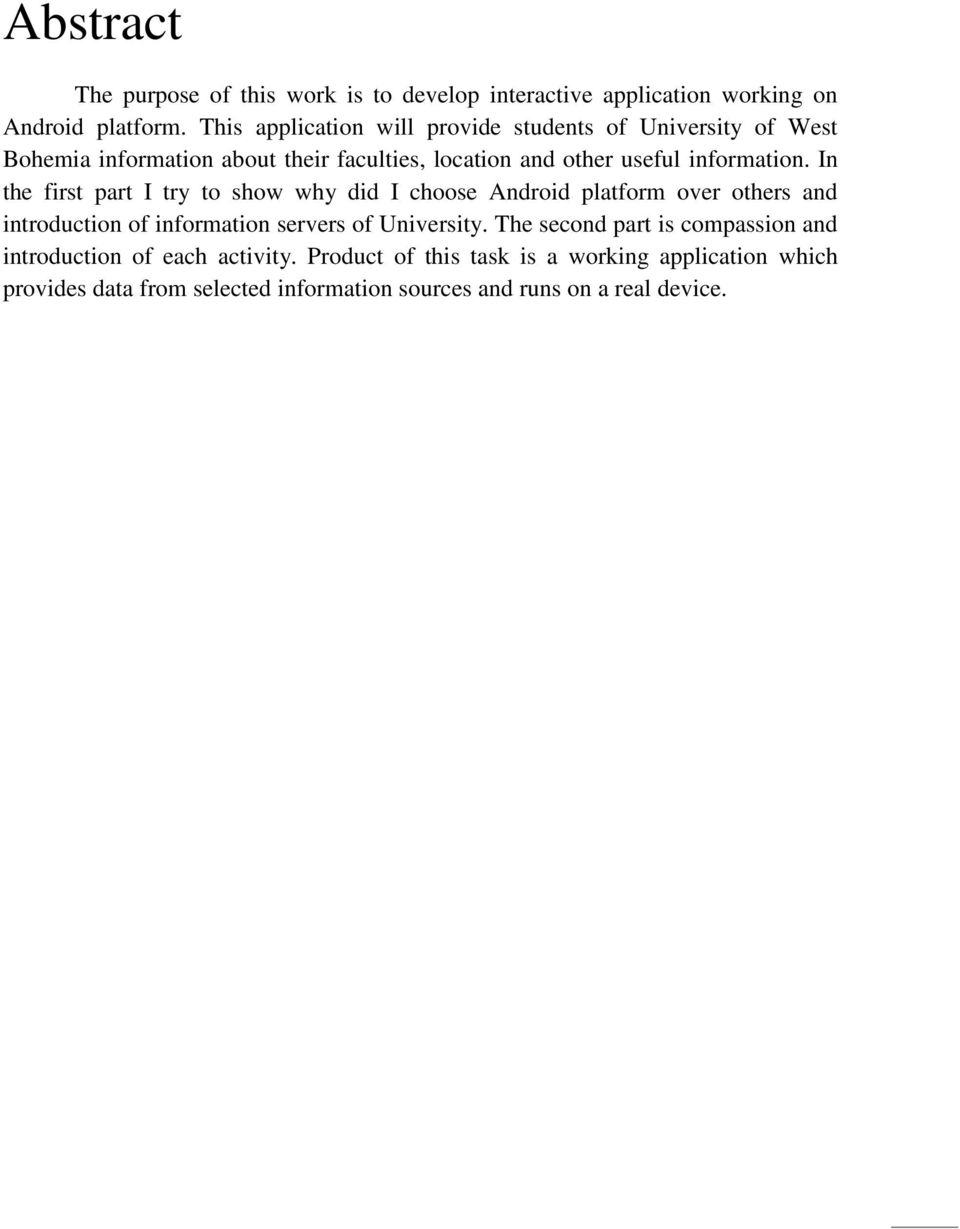 Abstract

The purpose of this work is to develop interactive application working on Android platform. This application will provide students of University of West Bohemia information about their faculties, location and other useful information. In the first part I try to show why did I choose Android platform over others and introduction of information servers of University. The second part is compassion and introduction of each activity. Product of this task is a working application which provides data from selected information sources and runs on a real device.